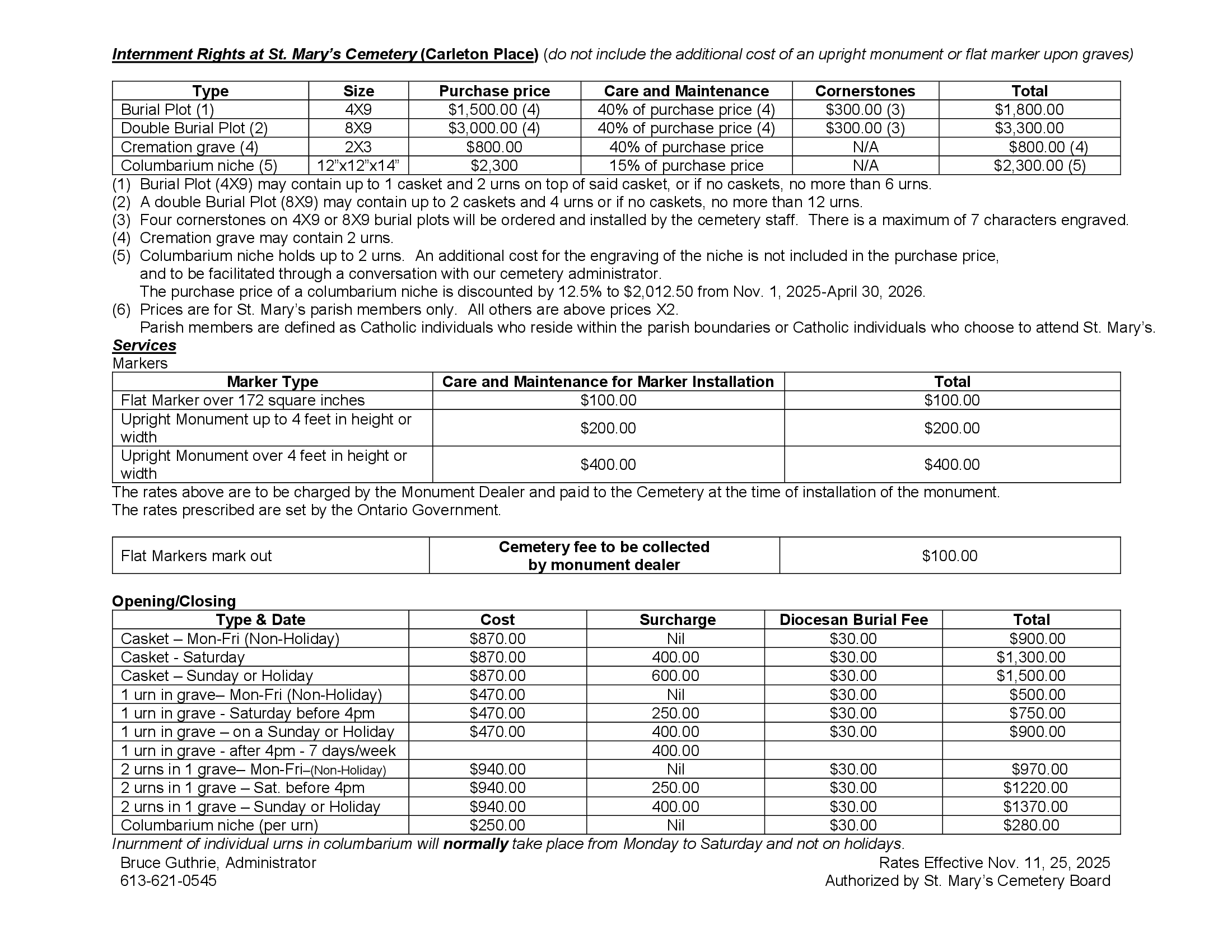 Internment Rights at St. Mary's Cemetery (Carleton Place) (do not include the additional cost of an upright monument or flat marker upon graves)

| Type | Size | Purchase price | Care and Maintenance | Cornerstones | Total |
|---|---|---|---|---|---|
| Burial Plot (1) | 4X9 | \$1,500.00 (4) | 40% of purchase price (4) | \$300.00 (3) | \$1,800.00 |
| Double Burial Plot (2) | 8X9 | \$3,000.00 (4) | 40% of purchase price (4) | \$300.00 (3) | \$3,300.00 |
| Cremation grave (4) | 2X3 | \$800.00 | 40% of purchase price | N/A | \$800.00 (4) |
| Columbarium niche (5) | 12"x12"x14" | \$2,300 | 15% of purchase price | N/A | \$2,300.00 (5) |

(1) Burial Plot (4X9) may contain up to 1 casket and 2 urns on top of said casket, or if no caskets, no more than 6 urns.
(2) A double Burial Plot (8X9) may contain up to 2 caskets and 4 urns or if no caskets, no more than 12 urns.
(3) Four cornerstones on 4X9 or 8X9 burial plots will be ordered and installed by the cemetery staff. There is a maximum of 7 characters engraved.
(4) Cremation grave may contain 2 urns.
(5) Columbarium niche holds up to 2 urns. An additional cost for the engraving of the niche is not included in the purchase price, and to be facilitated through a conversation with our cemetery administrator.
The purchase price of a columbarium niche is discounted by 12.5% to \$2,012.50 from Nov. 1, 2025-April 30, 2026.
(6) Prices are for St. Mary's parish members only. All others are above prices X2.
Parish members are defined as Catholic individuals who reside within the parish boundaries or Catholic individuals who choose to attend St. Mary's.

Services
Markers

| Marker Type | Care and Maintenance for Marker Installation | Total |
|---|---|---|
| Flat Marker over 172 square inches | \$100.00 | \$100.00 |
| Upright Monument up to 4 feet in height or width | \$200.00 | \$200.00 |
| Upright Monument over 4 feet in height or width | \$400.00 | \$400.00 |

The rates above are to be charged by the Monument Dealer and paid to the Cemetery at the time of installation of the monument.
The rates prescribed are set by the Ontario Government.

| Flat Markers mark out | Cemetery fee to be collected by monument dealer | \$100.00 |
|---|---|---|

Opening/Closing

| Type & Date | Cost | Surcharge | Diocesan Burial Fee | Total |
|---|---|---|---|---|
| Casket – Mon-Fri (Non-Holiday) | \$870.00 | Nil | \$30.00 | \$900.00 |
| Casket - Saturday | \$870.00 | 400.00 | \$30.00 | \$1,300.00 |
| Casket – Sunday or Holiday | \$870.00 | 600.00 | \$30.00 | \$1,500.00 |
| 1 urn in grave– Mon-Fri (Non-Holiday) | \$470.00 | Nil | \$30.00 | \$500.00 |
| 1 urn in grave - Saturday before 4pm | \$470.00 | 250.00 | \$30.00 | \$750.00 |
| 1 urn in grave – on a Sunday or Holiday | \$470.00 | 400.00 | \$30.00 | \$900.00 |
| 1 urn in grave - after 4pm - 7 days/week | | 400.00 | | |
| 2 urns in 1 grave– Mon-Fri–(Non-Holiday) | \$940.00 | Nil | \$30.00 | \$970.00 |
| 2 urns in 1 grave – Sat. before 4pm | \$940.00 | 250.00 | \$30.00 | \$1220.00 |
| 2 urns in 1 grave – Sunday or Holiday | \$940.00 | 400.00 | \$30.00 | \$1370.00 |
| Columbarium niche (per urn) | \$250.00 | Nil | \$30.00 | \$280.00 |

Inurnment of individual urns in columbarium will normally take place from Monday to Saturday and not on holidays.
Bruce Guthrie, Administrator
613-621-0545
Rates Effective Nov. 11, 25, 2025
Authorized by St. Mary's Cemetery Board